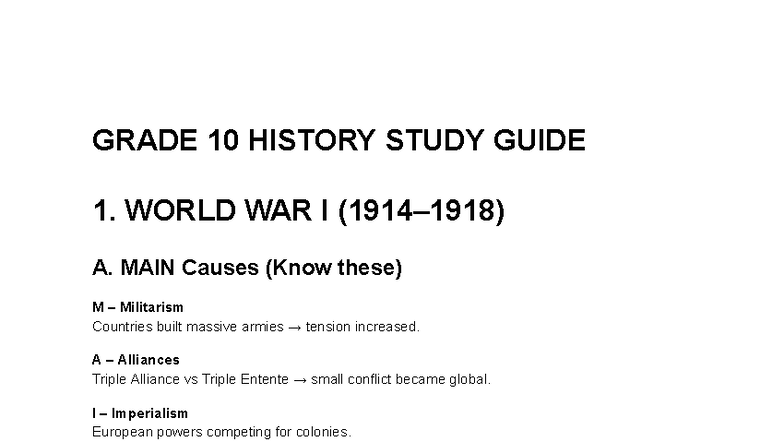 GRADE 10 HISTORY STUDY GUIDE

1. WORLD WAR I (1914–1918)

A. MAIN Causes (Know these)

M – Militarism
Countries built massive armies → tension increased.

A – Alliances
Triple Alliance vs Triple Entente → small conflict became global.

I – Imperialism
European powers competing for colonies.